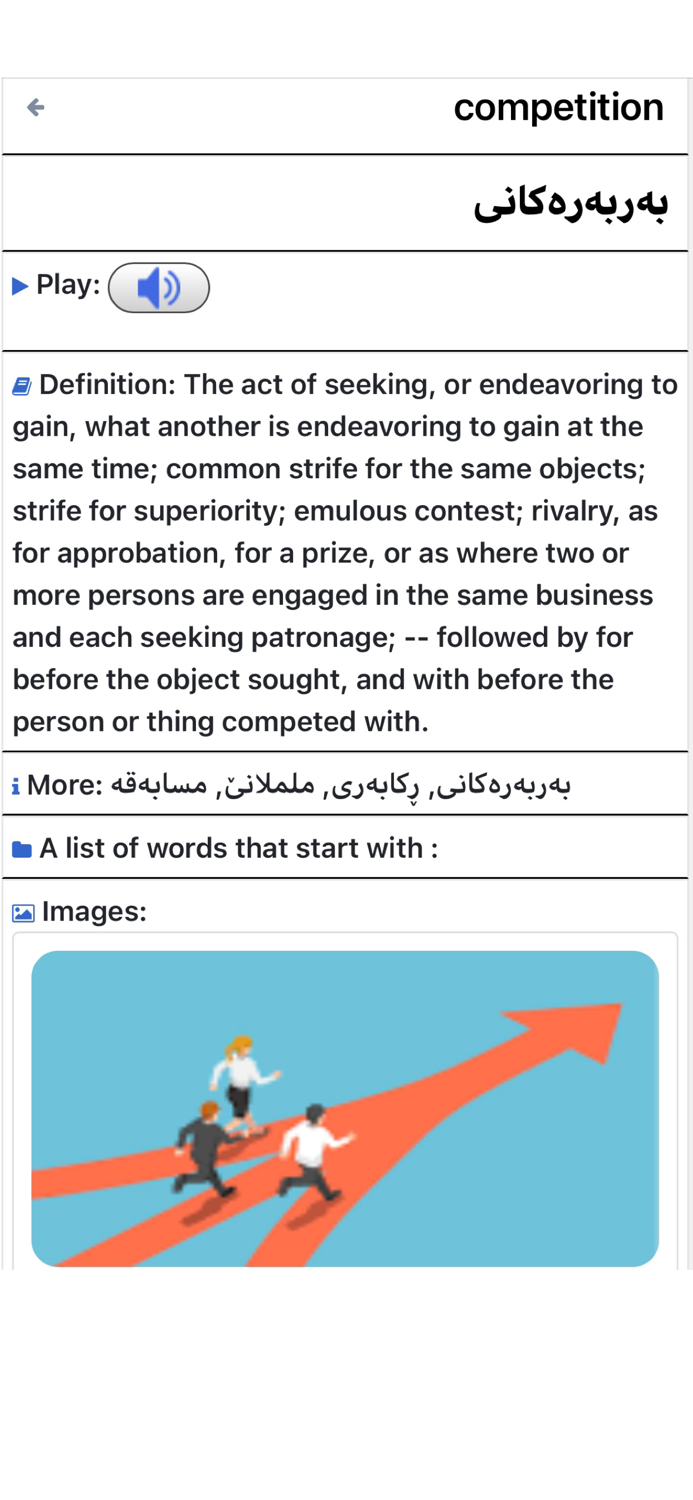 competition

بەربەرەکانی

Play:

Definition: The act of seeking, or endeavoring to gain, what another is endeavoring to gain at the same time; common strife for the same objects; strife for superiority; emulous contest; rivalry, as for approbation, for a prize, or as where two or more persons are engaged in the same business and each seeking patronage; -- followed by for before the object sought, and with before the person or thing competed with.

More: بەربەرەکانی, ڕکابەری, ململانێ, مسابەقە

A list of words that start with :

Images: